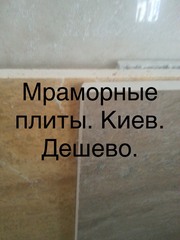 Мраморные плиты. Киев. Дешево.